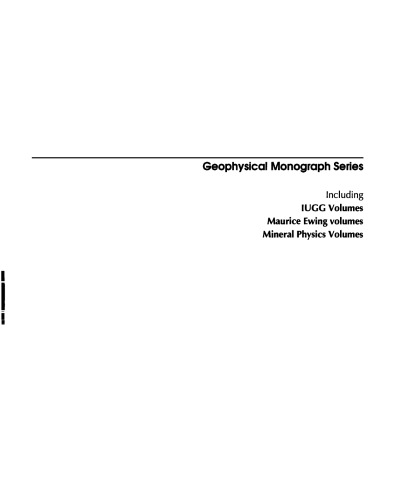 Geophysical Monograph Series

Including
IUGG Volumes
Maurice Ewing volumes
Mineral Physics Volumes